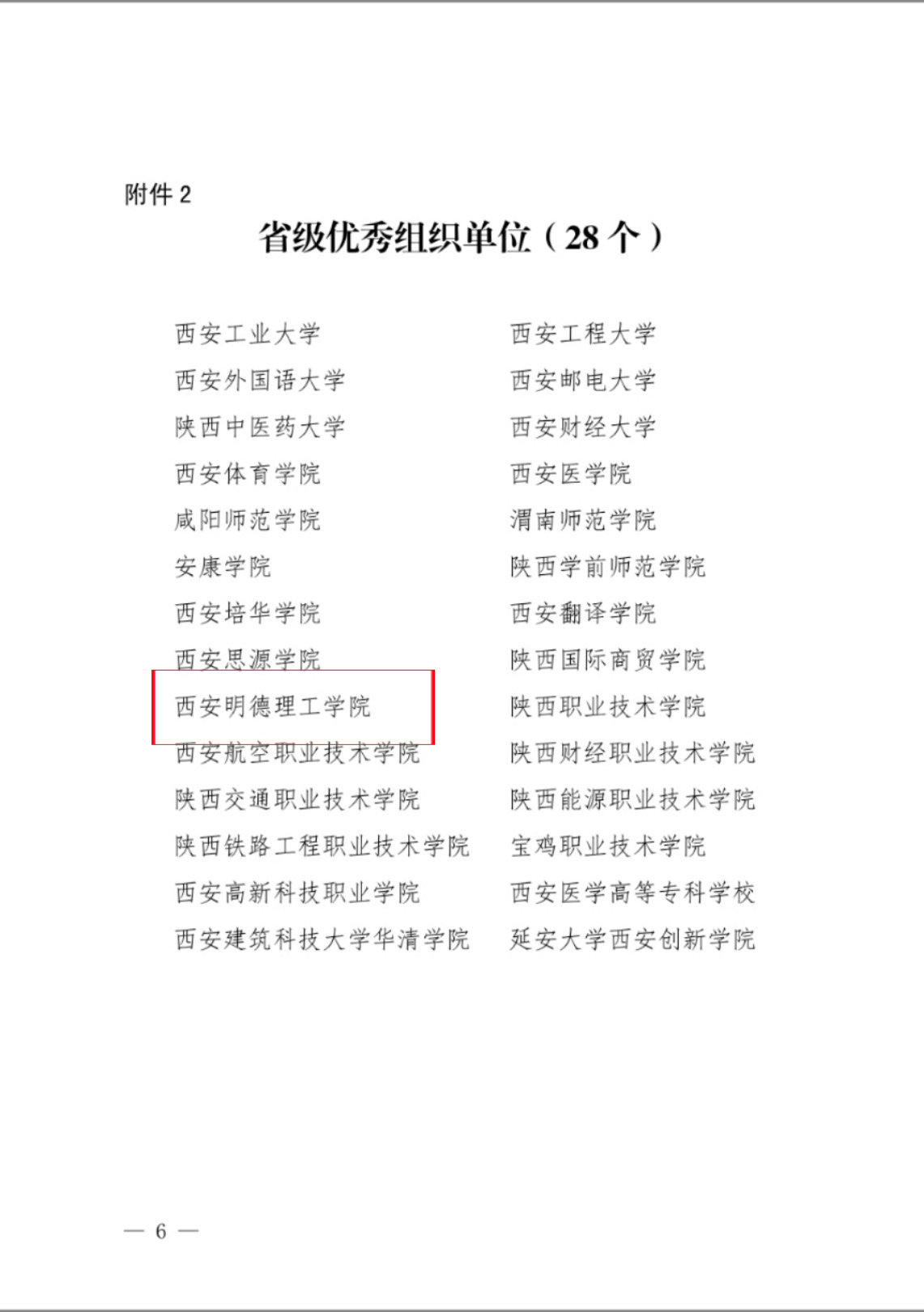 附件2

省级优秀组织单位（28个）

西安工业大学
西安外国语大学
陕西中医药大学
西安体育学院
咸阳师范学院
安康学院
西安培华学院
西安思源学院
西安明德理工学院
西安航空职业技术学院
陕西交通职业技术学院
陕西铁路工程职业技术学院
西安高新科技职业学院
西安建筑科技大学华清学院

西安工程大学
西安邮电大学
西安财经大学
西安医学院
渭南师范学院
陕西学前师范学院
西安翻译学院
陕西国际商贸学院
陕西职业技术学院
陕西财经职业技术学院
陕西能源职业技术学院
宝鸡职业技术学院
西安医学高等专科学校
延安大学西安创新学院

— 6 —